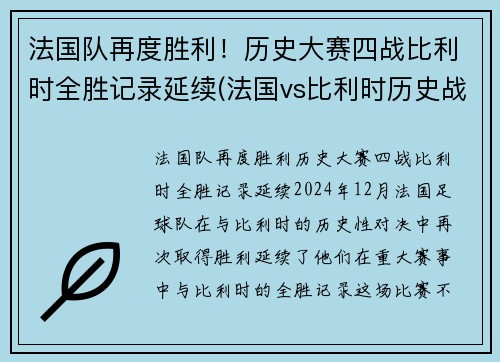 法国队再度胜利！历史大赛四战比利时全胜记录延续(法国vs比利时历史战

法国队再度胜利历史大赛四战比利时全胜记录延续2024年12月法国足球队在与比利时的历史性对决中再次取得胜利延续了他们在重大赛事中与比利时的全胜记录这场比赛不